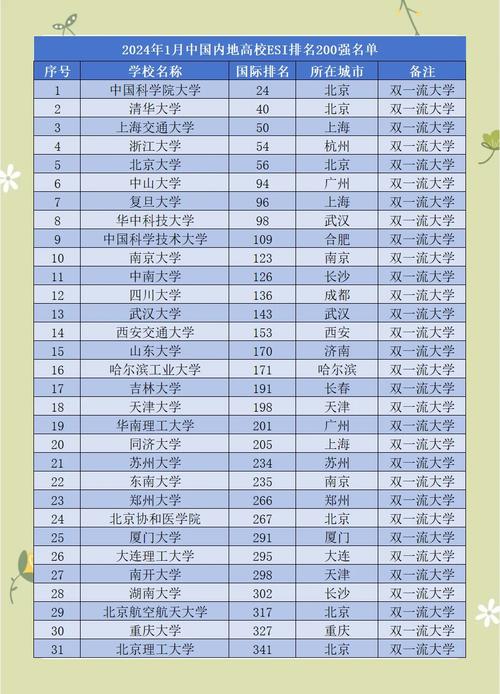 2024年1月中国内地高校ESI排名200强名单

| 序号 | 学校名称 | 国际排名 | 所在城市 | 备注 |
|---|---|---|---|---|
| 1 | 中国科学院大学 | 24 | 北京 | 双一流大学 |
| 2 | 清华大学 | 40 | 北京 | 双一流大学 |
| 3 | 上海交通大学 | 50 | 上海 | 双一流大学 |
| 4 | 浙江大学 | 54 | 杭州 | 双一流大学 |
| 5 | 北京大学 | 56 | 北京 | 双一流大学 |
| 6 | 中山大学 | 94 | 广州 | 双一流大学 |
| 7 | 复旦大学 | 96 | 上海 | 双一流大学 |
| 8 | 华中科技大学 | 98 | 武汉 | 双一流大学 |
| 9 | 中国科学技术大学 | 109 | 合肥 | 双一流大学 |
| 10 | 南京大学 | 123 | 南京 | 双一流大学 |
| 11 | 中南大学 | 126 | 长沙 | 双一流大学 |
| 12 | 四川大学 | 136 | 成都 | 双一流大学 |
| 13 | 武汉大学 | 143 | 武汉 | 双一流大学 |
| 14 | 西安交通大学 | 153 | 西安 | 双一流大学 |
| 15 | 山东大学 | 170 | 济南 | 双一流大学 |
| 16 | 哈尔滨工业大学 | 171 | 哈尔滨 | 双一流大学 |
| 17 | 吉林大学 | 191 | 长春 | 双一流大学 |
| 18 | 天津大学 | 198 | 天津 | 双一流大学 |
| 19 | 华南理工大学 | 201 | 广州 | 双一流大学 |
| 20 | 同济大学 | 205 | 上海 | 双一流大学 |
| 21 | 苏州大学 | 234 | 苏州 | 双一流大学 |
| 22 | 东南大学 | 235 | 南京 | 双一流大学 |
| 23 | 郑州大学 | 266 | 郑州 | 双一流大学 |
| 24 | 北京协和医学院 | 267 | 北京 | 双一流大学 |
| 25 | 厦门大学 | 291 | 厦门 | 双一流大学 |
| 26 | 大连理工大学 | 295 | 大连 | 双一流大学 |
| 27 | 南开大学 | 298 | 天津 | 双一流大学 |
| 28 | 湖南大学 | 302 | 长沙 | 双一流大学 |
| 29 | 北京航空航天大学 | 317 | 北京 | 双一流大学 |
| 30 | 重庆大学 | 327 | 重庆 | 双一流大学 |
| 31 | 北京理工大学 | 341 | 北京 | 双一流大学 |